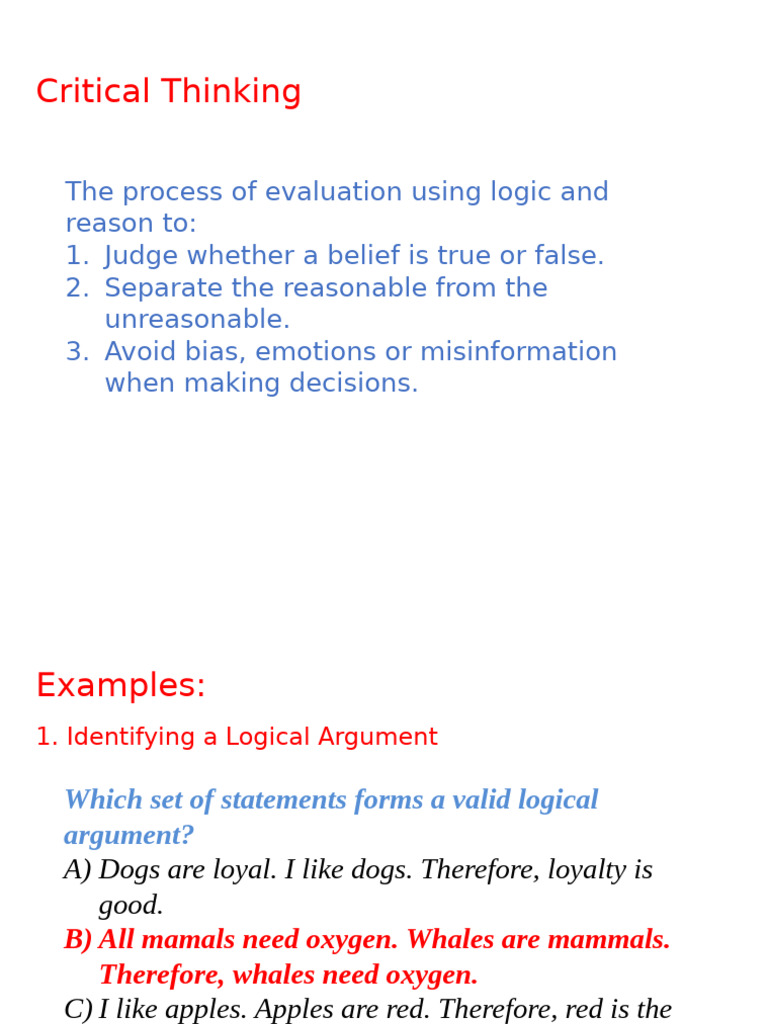 Critical Thinking

The process of evaluation using logic and reason to:
1. Judge whether a belief is true or false.
2. Separate the reasonable from the unreasonable.
3. Avoid bias, emotions or misinformation when making decisions.

Examples:

1. Identifying a Logical Argument

Which set of statements forms a valid logical argument?
A) Dogs are loyal. I like dogs. Therefore, loyalty is good.
B) All mamals need oxygen. Whales are mammals. Therefore, whales need oxygen.
C) I like apples. Apples are red. Therefore, red is the